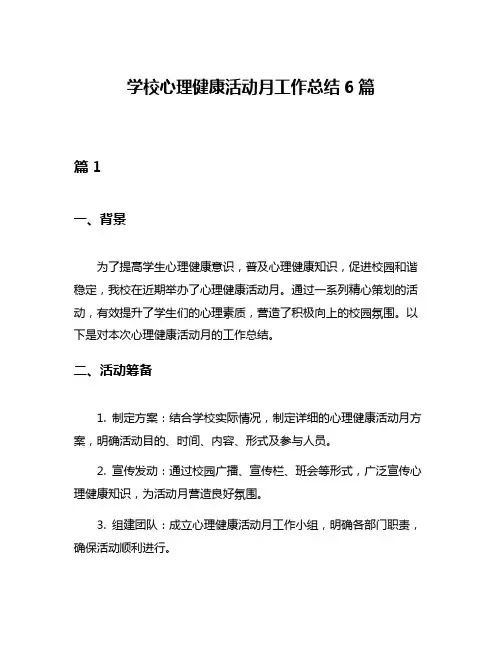 学校心理健康活动月工作总结 6 篇

篇 1

一、背景

为了提高学生心理健康意识，普及心理健康知识，促进校园和谐稳定，我校在近期举办了心理健康活动月。通过一系列精心策划的活动，有效提升了学生们的心理素质，营造了积极向上的校园氛围。以下是对本次心理健康活动月的工作总结。

二、活动筹备

1. 制定方案：结合学校实际情况，制定详细的心理健康活动月方案，明确活动目的、时间、内容、形式及参与人员。

2. 宣传发动：通过校园广播、宣传栏、班会等形式，广泛宣传心理健康知识，为活动月营造良好氛围。

3. 组建团队：成立心理健康活动月工作小组，明确各部门职责，确保活动顺利进行。